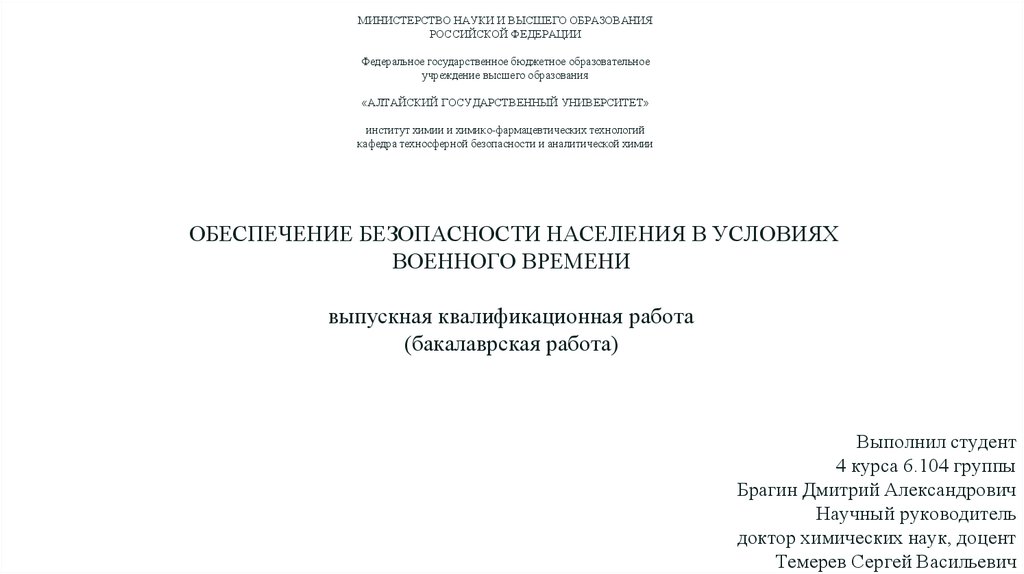 МИНИСТЕРСТВО НАУКИ И ВЫСШЕГО ОБРАЗОВАНИЯ
РОССИЙСКОЙ ФЕДЕРАЦИИ

Федеральное государственное бюджетное образовательное
учреждение высшего образования

«АЛТАЙСКИЙ ГОСУДАРСТВЕННЫЙ УНИВЕРСИТЕТ»

институт химии и химико-фармацевтических технологий
кафедра техносферной безопасности и аналитической химии

ОБЕСПЕЧЕНИЕ БЕЗОПАСНОСТИ НАСЕЛЕНИЯ В УСЛОВИЯХ
ВОЕННОГО ВРЕМЕНИ

выпускная квалификационная работа
(бакалаврская работа)

Выполнил студент
4 курса 6.104 группы
Брагин Дмитрий Александрович
Научный руководитель
доктор химических наук, доцент
Темерев Сергей Васильевич